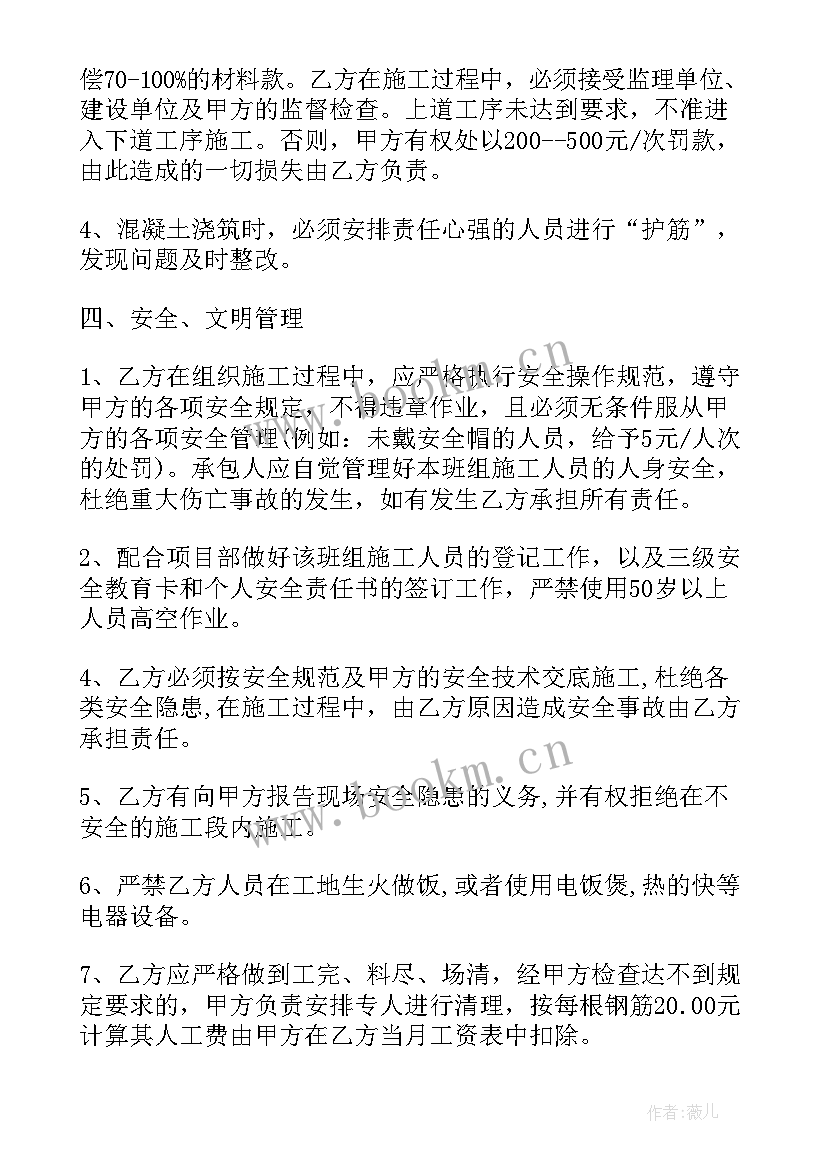 偿70-100%的材料款。乙方在施工过程中，必须接受监理单位、建设单位及甲方的监督检查。上道工序未达到要求，不准进入下道工序施工。否则，甲方有权处以200--500元/次罚款，由此造成的一切损失由乙方负责。

4、混凝土浇筑时，必须安排责任心强的人员进行“护筋”，发现问题及时整改。

四、安全、文明管理

1、乙方在组织施工过程中，应严格执行安全操作规范，遵守甲方的各项安全规定，不得违章作业，且必须无条件服从甲方的各项安全管理(例如：未戴安全帽的人员，给予5元/人次的处罚)。承包人应自觉管理好本班组施工人员的人身安全，杜绝重大伤亡事故的发生，如有发生乙方承担所有责任。

2、配合项目部做好该班组施工人员的登记工作，以及三级安全教育卡和个人安全责任书的签订工作，严禁使用50岁以上人员高空作业。

4、乙方必须按安全规范及甲方的安全技术交底施工,杜绝各类安全隐患,在施工过程中，由乙方原因造成安全事故由乙方承担责任。

5、乙方有向甲方报告现场安全隐患的义务,并有权拒绝在不安全的施工段内施工。

6、严禁乙方人员在工地生火做饭,或者使用电饭煲,热的快等电器设备。

7、乙方应严格做到工完、料尽、场清，经甲方检查达不到规定要求的，甲方负责安排专人进行清理，按每根钢筋20.00元计算其人工费由甲方在乙方当月工资表中扣除。

www.bookm.cn

www.bookm.cn

作者：薇儿